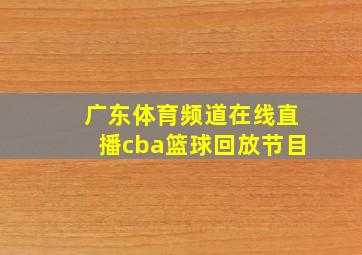 广东体育频道在线直播cba篮球回放节目